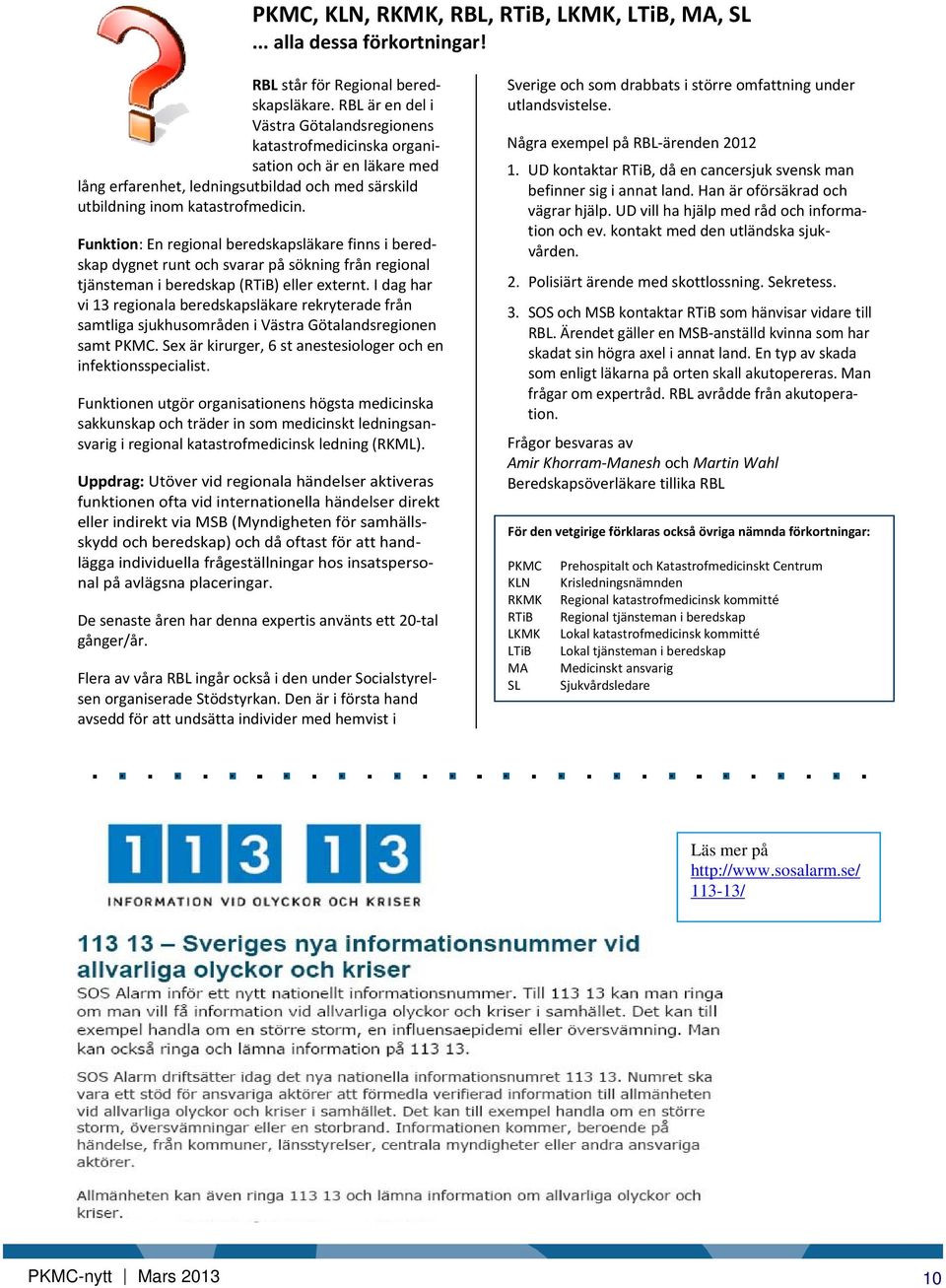 PKMC, KLN, RKMK, RBL, RTiB, LKMK, LTiB, MA, SL
... alla dessa förkortningar!

RBL står för Regional beredskapsläkare. RBL är en del i Västra Götalandsregionens katastrofmedicinska organisation och är en läkare med lång erfarenhet, ledningsutbildad och med särskild utbildning inom katastrofmedicin.

Funktion: En regional beredskapsläkare finns i beredskap dygnet runt och svarar på sökning från regional tjänsteman i beredskap (RTiB) eller externt. I dag har vi 13 regionala beredskapsläkare rekryterade från samtliga sjukhusområden i Västra Götalandsregionen samt PKMC. Sex är kirurger, 6 st anestesiologer och en infektionsspecialist.

Funktionen utgör organisationens högsta medicinska sakkunskap och träder in som medicinskt ledningsansvarig i regional katastrofmedicinsk ledning (RKML).

Uppdrag: Utöver vid regionala händelser aktiveras funktionen ofta vid internationella händelser direkt eller indirekt via MSB (Myndigheten för samhällsskydd och beredskap) och då oftast för att handlägga individuella frågeställningar hos insatspersonal på avlägsna placeringar.

De senaste åren har denna expertis använts ett 20-tal gånger/år.

Flera av våra RBL ingår också i den under Socialstyrelsen organiserade Stödstyrkan. Den är i första hand avsedd för att undsätta individer med hemvist i Sverige och som drabbats i större omfattning under utlandsvistelse.

Några exempel på RBL-ärenden 2012

1. UD kontaktar RTiB, då en cancersjuk svensk man befinner sig i annat land. Han är oförsäkrad och vägrar hjälp. UD vill ha hjälp med råd och information och ev. kontakt med den utländska sjukvården.

2. Polisiärt ärende med skottlossning. Sekretess.

3. SOS och MSB kontaktar RTiB som hänvisar vidare till RBL. Ärendet gäller en MSB-anställd kvinna som har skadat sin högra axel i annat land. En typ av skada som enligt läkarna på orten skall akutopereras. Man frågar om expertråd. RBL avrådde från akutoperation.

Frågor besvaras av
Amir Khorram-Manesh och Martin Wahl
Beredskapsöverläkare tillika RBL

För den vetgirige förklaras också övriga nämnda förkortningar:

| PKMC | Prehospitalt och Katastrofmedicinskt Centrum |
|---|---|
| KLN | Krisledningsnämnden |
| RKMK | Regional katastrofmedicinsk kommitté |
| RTiB | Regional tjänsteman i beredskap |
| LKMK | Lokal katastrofmedicinsk kommitté |
| LTiB | Lokal tjänsteman i beredskap |
| MA | Medicinskt ansvarig |
| SL | Sjukvårdsledare |

113 13
INFORMATION VID OLYCKOR OCH KRISER

Läs mer på http://www.sosalarm.se/113-13/

113 13 – Sveriges nya informationsnummer vid allvarliga olyckor och kriser
SOS Alarm inför ett nytt nationellt informationsnummer. Till 113 13 kan man ringa om man vill få information vid allvarliga olyckor och kriser i samhället. Det kan till exempel handla om en större storm, en influensaepidemi eller översvämning. Man kan också ringa och lämna information på 113 13.

SOS Alarm driftsätter idag det nya nationella informationsnumret 113 13. Numret ska vara ett stöd för ansvariga aktörer att förmedla verifierad information till allmänheten vid allvarliga olyckor och kriser i samhället. Det kan till exempel handla om en större storm, översvämningar eller en storbrand. Informationen kommer, beroende på händelse, från kommuner, länsstyrelser, centrala myndigheter eller andra ansvariga aktörer.

Allmänheten kan även ringa 113 13 och lämna information om allvarliga olyckor och kriser.

PKMC-nytt | Mars 2013
10